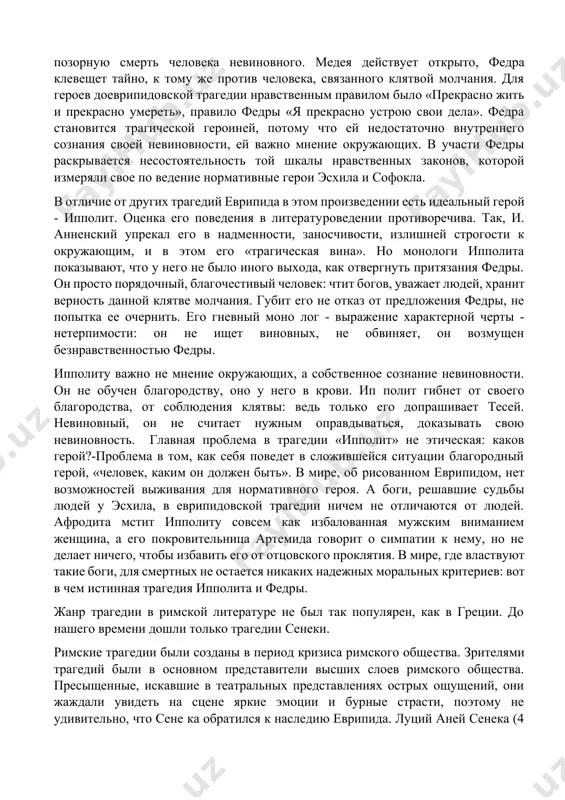 позорную смерть человека невиновного. Медея действует открыто, Федра клевещет тайно, к тому же против человека, связанного клятвой молчания. Для героев доеврипидовской трагедии нравственным правилом было «Прекрасно жить и прекрасно умереть», правило Федры «Я прекрасно устрою свои дела». Федра становится трагической героиней, потому что ей недостаточно внутреннего сознания своей невиновности, ей важно мнение окружающих. В участи Федры раскрывается несостоятельность той шкалы нравственных законов, которой измеряли свое по ведение нормативные герои Эсхила и Софокла.

В отличие от других трагедий Еврипида в этом произведении есть идеальный герой - Ипполит. Оценка его поведения в литературоведении противоречива. Так, И. Анненский упрекал его в надменности, заносчивости, излишней строгости к окружающим, и в этом его «трагическая вина». Но монологи Ипполита показывают, что у него не было иного выхода, как отвергнуть притязания Федры. Он просто порядочный, благочестивый человек: чтит богов, уважает людей, хранит верность данной клятве молчания. Губит его не отказ от предложения Федры, не попытка ее очернить. Его гневный моно лог - выражение характерной черты - нетерпимости: он не ищет виновных, не обвиняет, он возмущен безнравственностью Федры.

Ипполиту важно не мнение окружающих, а собственное сознание невиновности. Он не обучен благородству, оно у него в крови. Ип полит гибнет от своего благородства, от соблюдения клятвы: ведь только его допрашивает Тесей. Невиновный, он не считает нужным оправдываться, доказывать свою невиновность. Главная проблема в трагедии «Ипполит» не этическая: каков герой?-Проблема в том, как себя поведет в сложившейся ситуации благородный герой, «человек, каким он должен быть». В мире, об рисованном Еврипидом, нет возможностей выживания для нормативного героя. А боги, решавшие судьбы людей у Эсхила, в еврипидовской трагедии ничем не отличаются от людей. Афродита мстит Ипполиту совсем как избалованная мужским вниманием женщина, а его покровительница Артемида говорит о симпатии к нему, но не делает ничего, чтобы избавить его от отцовского проклятия. В мире, где властвуют такие боги, для смертных не остается никаких надежных моральных критериев: вот в чем истинная трагедия Ипполита и Федры.

Жанр трагедии в римской литературе не был так популярен, как в Греции. До нашего времени дошли только трагедии Сенеки.

Римские трагедии были созданы в период кризиса римского общества. Зрителями трагедий были в основном представители высших слоев римского общества. Пресыщенные, искавшие в театральных представлениях острых ощущений, они жаждали увидеть на сцене яркие эмоции и бурные страсти, поэтому не удивительно, что Сене ка обратился к наследию Еврипида. Луций Аней Сенека (4